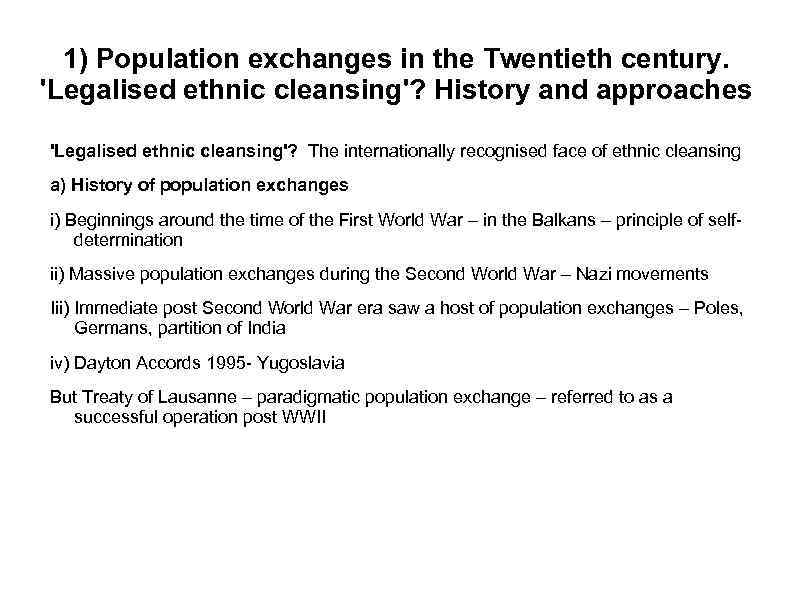 1) Population exchanges in the Twentieth century. 'Legalised ethnic cleansing'? History and approaches

'Legalised ethnic cleansing'? The internationally recognised face of ethnic cleansing

a) History of population exchanges

i) Beginnings around the time of the First World War – in the Balkans – principle of self-determination

ii) Massive population exchanges during the Second World War – Nazi movements

Iii) Immediate post Second World War era saw a host of population exchanges – Poles, Germans, partition of India

iv) Dayton Accords 1995- Yugoslavia

But Treaty of Lausanne – paradigmatic population exchange – referred to as a successful operation post WWII